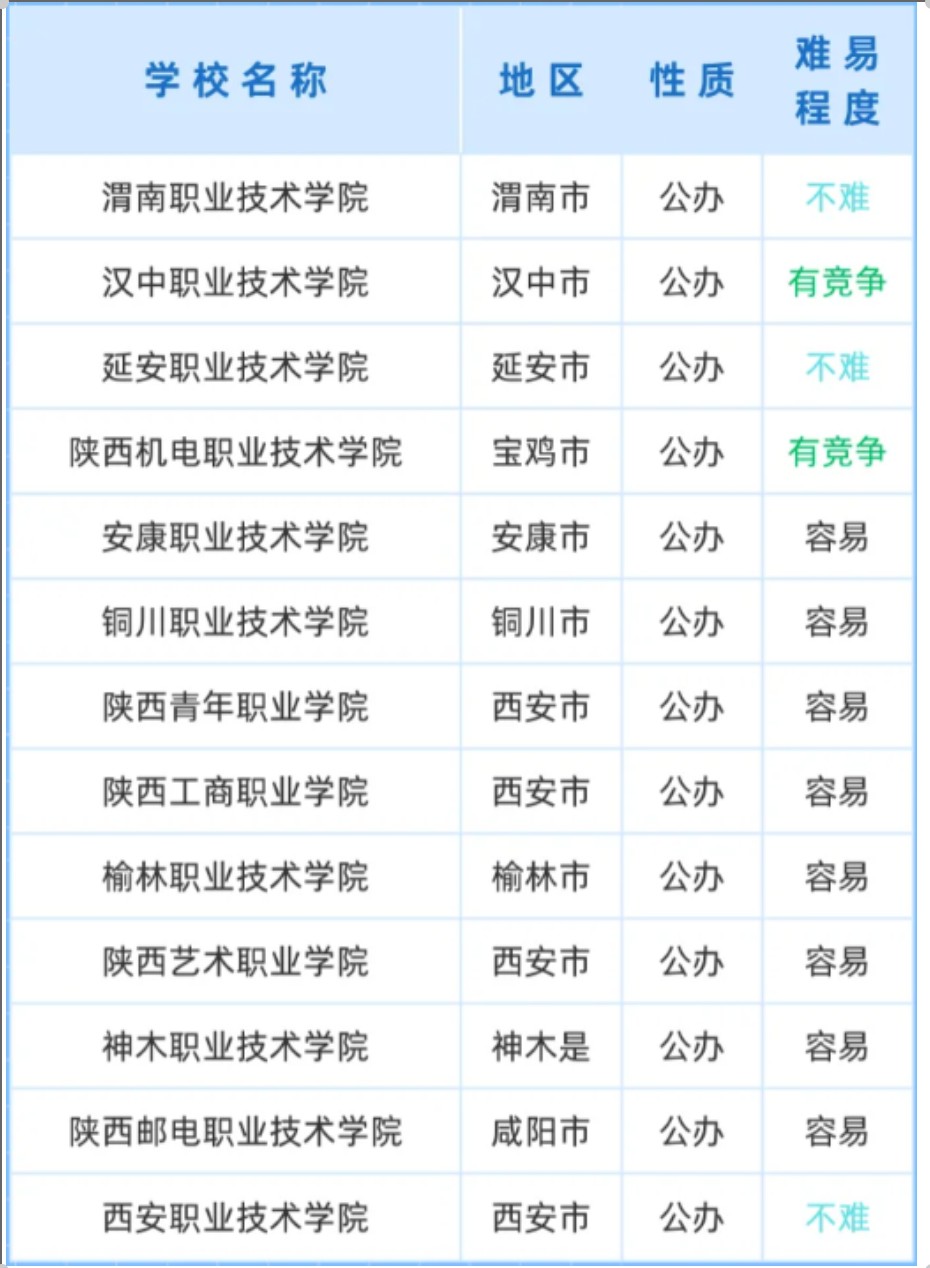 | 学校名称 | 地区 | 性质 | 难易程度 |
|---|---|---|---|
| 渭南职业技术学院 | 渭南市 | 公办 | 不难 |
| 汉中职业技术学院 | 汉中市 | 公办 | 有竞争 |
| 延安职业技术学院 | 延安市 | 公办 | 不难 |
| 陕西机电职业技术学院 | 宝鸡市 | 公办 | 有竞争 |
| 安康职业技术学院 | 安康市 | 公办 | 容易 |
| 铜川职业技术学院 | 铜川市 | 公办 | 容易 |
| 陕西青年职业学院 | 西安市 | 公办 | 容易 |
| 陕西工商职业学院 | 西安市 | 公办 | 容易 |
| 榆林职业技术学院 | 榆林市 | 公办 | 容易 |
| 陕西艺术职业学院 | 西安市 | 公办 | 容易 |
| 神木职业技术学院 | 神木是 | 公办 | 容易 |
| 陕西邮电职业技术学院 | 咸阳市 | 公办 | 容易 |
| 西安职业技术学院 | 西安市 | 公办 | 不难 |